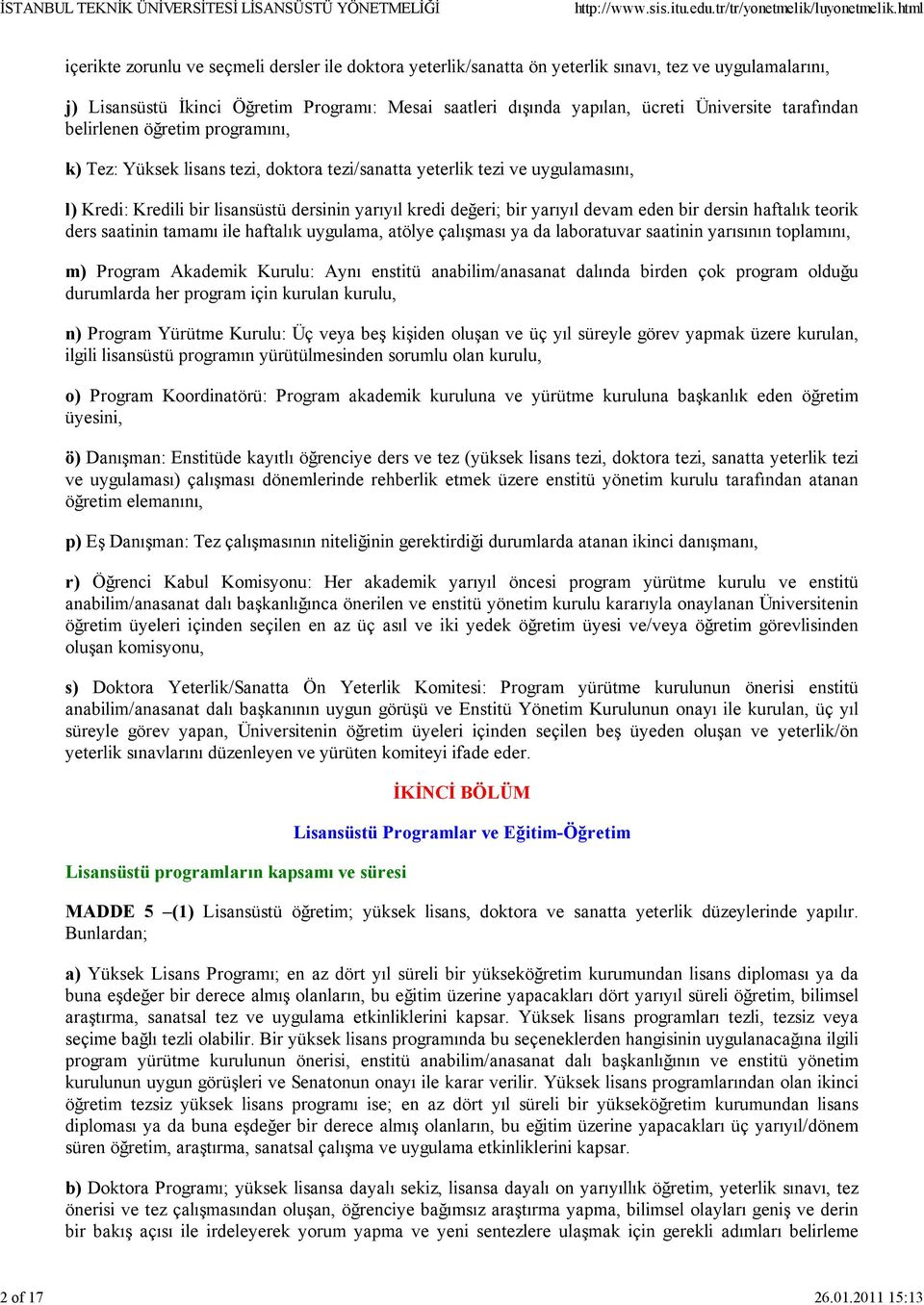 İSTANBUL TEKNİK ÜNİVERSİTESİ LİSANSÜSTÜ YÖNETMELİĞİ http://www.sis.itu.edu.tr/tr/yonetmelik/luyonetmelik.html

içerikte zorunlu ve seçmeli dersler ile doktora yeterlik/sanatta ön yeterlik sınavı, tez ve uygulamalarını,

j) Lisansüstü İkinci Öğretim Programı: Mesai saatleri dışında yapılan, ücreti Üniversite tarafından belirlenen öğretim programını,

k) Tez: Yüksek lisans tezi, doktora tezi/sanatta yeterlik tezi ve uygulamasını,

l) Kredi: Kredili bir lisansüstü dersinin yarıyıl kredi değeri; bir yarıyıl devam eden bir dersin haftalık teorik ders saatinin tamamı ile haftalık uygulama, atölye çalışması ya da laboratuvar saatinin yarısının toplamını,

m) Program Akademik Kurulu: Aynı enstitü anabilim/anasanat dalında birden çok program olduğu durumlarda her program için kurulan kurulu,

n) Program Yürütme Kurulu: Üç veya beş kişiden oluşan ve üç yıl süreyle görev yapmak üzere kurulan, ilgili lisansüstü programın yürütülmesinden sorumlu olan kurulu,

o) Program Koordinatörü: Program akademik kuruluna ve yürütme kuruluna başkanlık eden öğretim üyesini,

ö) Danışman: Enstitüde kayıtlı öğrenciye ders ve tez (yüksek lisans tezi, doktora tezi, sanatta yeterlik tezi ve uygulaması) çalışması dönemlerinde rehberlik etmek üzere enstitü yönetim kurulu tarafından atanan öğretim elemanını,

p) Eş Danışman: Tez çalışmasının niteliğinin gerektirdiği durumlarda atanan ikinci danışmanı,

r) Öğrenci Kabul Komisyonu: Her akademik yarıyıl öncesi program yürütme kurulu ve enstitü anabilim/anasanat dalı başkanlığınca önerilen ve enstitü yönetim kurulu kararıyla onaylanan Üniversitenin öğretim üyeleri içinden seçilen en az üç asıl ve iki yedek öğretim üyesi ve/veya öğretim görevlisinden oluşan komisyonu,

s) Doktora Yeterlik/Sanatta Ön Yeterlik Komitesi: Program yürütme kurulunun önerisi enstitü anabilim/anasanat dalı başkanının uygun görüşü ve Enstitü Yönetim Kurulunun onayı ile kurulan, üç yıl süreyle görev yapan, Üniversitenin öğretim üyeleri içinden seçilen beş üyeden oluşan ve yeterlik/ön yeterlik sınavlarını düzenleyen ve yürüten komiteyi ifade eder.

İKİNCİ BÖLÜM

Lisansüstü Programlar ve Eğitim-Öğretim

Lisansüstü programların kapsamı ve süresi

MADDE 5 –(1) Lisansüstü öğretim; yüksek lisans, doktora ve sanatta yeterlik düzeylerinde yapılır. Bunlardan;

a) Yüksek Lisans Programı; en az dört yıl süreli bir yükseköğretim kurumundan lisans diploması ya da buna eşdeğer bir derece almış olanların, bu eğitim üzerine yapacakları dört yarıyıl süreli öğretim, bilimsel araştırma, sanatsal tez ve uygulama etkinliklerini kapsar. Yüksek lisans programları tezli, tezsiz veya seçime bağlı tezli olabilir. Bir yüksek lisans programında bu seçeneklerden hangisinin uygulanacağına ilgili program yürütme kurulunun önerisi, enstitü anabilim/anasanat dalı başkanlığının ve enstitü yönetim kurulunun uygun görüşleri ve Senatonun onayı ile karar verilir. Yüksek lisans programlarından olan ikinci öğretim tezsiz yüksek lisans programı ise; en az dört yıl süreli bir yükseköğretim kurumundan lisans diploması ya da buna eşdeğer bir derece almış olanların, bu eğitim üzerine yapacakları üç yarıyıl/dönem süren öğretim, araştırma, sanatsal çalışma ve uygulama etkinliklerini kapsar.

b) Doktora Programı; yüksek lisansa dayalı sekiz, lisansa dayalı on yarıyıllık öğretim, yeterlik sınavı, tez önerisi ve tez çalışmasından oluşan, öğrenciye bağımsız araştırma yapma, bilimsel olayları geniş ve derin bir bakış açısı ile irdeleyerek yorum yapma ve yeni sentezlere ulaşmak için gerekli adımları belirleme

2 of 17 26.01.2011 15:13